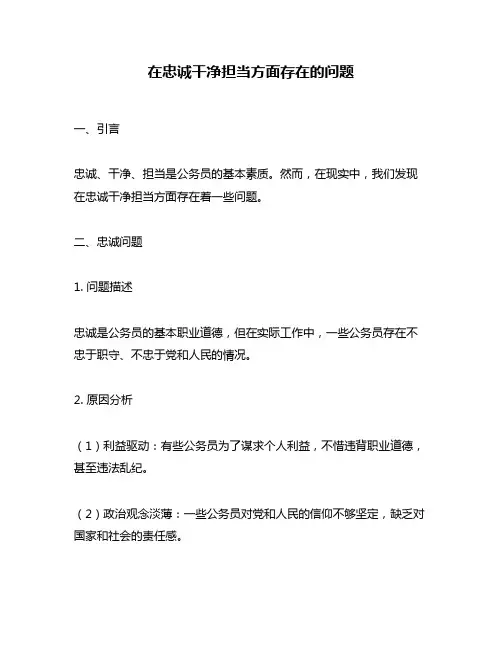 在忠诚干净担当方面存在的问题

一、引言

忠诚、干净、担当是公务员的基本素质。然而，在现实中，我们发现在忠诚干净担当方面存在着一些问题。

二、忠诚问题

1. 问题描述

忠诚是公务员的基本职业道德，但在实际工作中，一些公务员存在不忠于职守、不忠于党和人民的情况。

2. 原因分析

（1）利益驱动：有些公务员为了谋求个人利益，不惜违背职业道德，甚至违法乱纪。

（2）政治观念淡薄：一些公务员对党和人民的信仰不够坚定，缺乏对国家和社会的责任感。